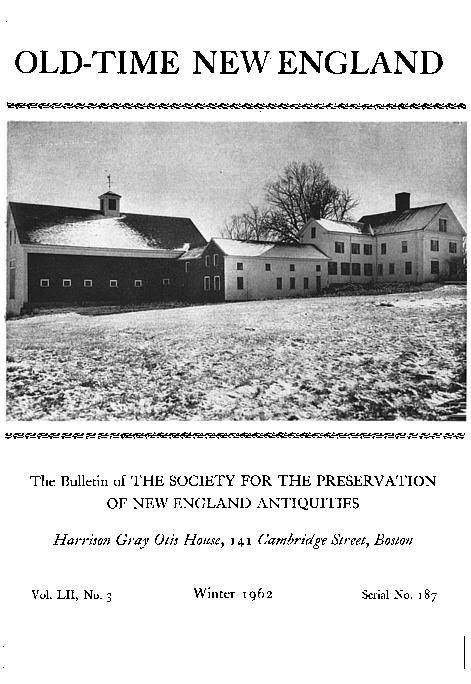 OLD-TIME NEW ENGLAND

The Bulletin of THE SOCIETY FOR THE PRESERVATION OF NEW ENGLAND ANTIQUITIES

Harrison Gray Otis House, 141 Cambridge Street, Boston

Vol. LII, No. 3 Winter 1962 Serial No. 187